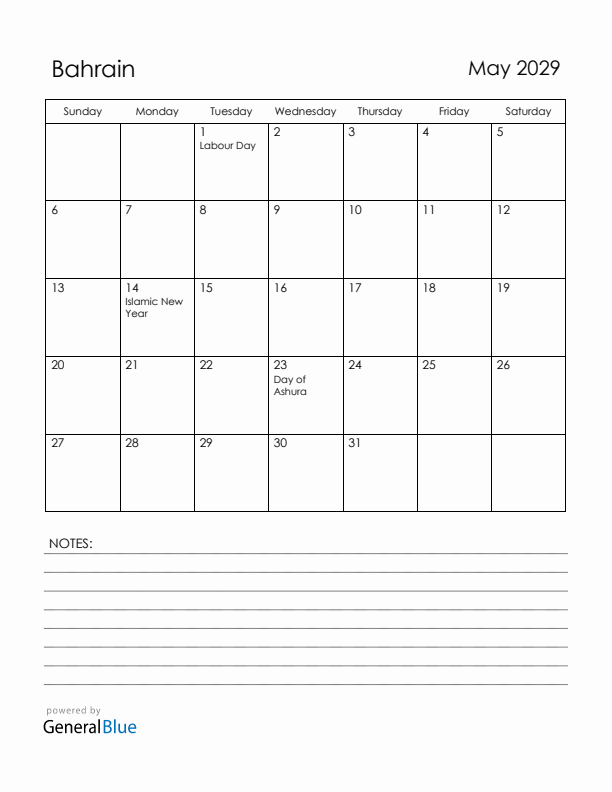 Bahrain

May 2029

| Sunday | Monday | Tuesday | Wednesday | Thursday | Friday | Saturday |
|---|---|---|---|---|---|---|
| | | 1 Labour Day | 2 | 3 | 4 | 5 |
| 6 | 7 | 8 | 9 | 10 | 11 | 12 |
| 13 | 14 Islamic New Year | 15 | 16 | 17 | 18 | 19 |
| 20 | 21 | 22 | 23 Day of Ashura | 24 | 25 | 26 |
| 27 | 28 | 29 | 30 | 31 | | |

NOTES:

powered by
GeneralBlue